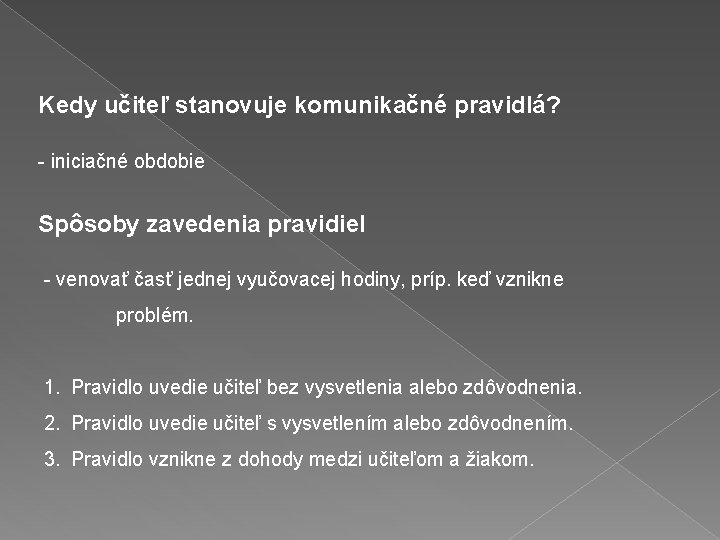 Kedy učiteľ stanovuje komunikačné pravidlá?

- iniciačné obdobie

Spôsoby zavedenia pravidiel

- venovať časť jednej vyučovacej hodiny, príp. keď vznikne problém.

1. Pravidlo uvedie učiteľ bez vysvetlenia alebo zdôvodnenia.
2. Pravidlo uvedie učiteľ s vysvetlením alebo zdôvodnením.
3. Pravidlo vznikne z dohody medzi učiteľom a žiakom.